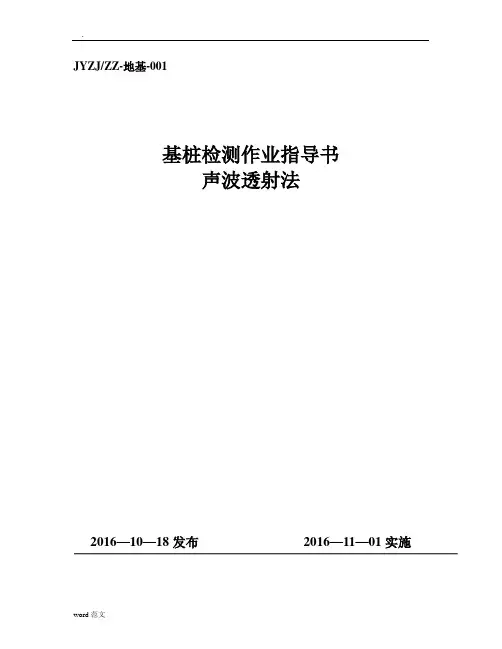 .

JYZJ/ZZ-地基-001

基桩检测作业指导书
声波透射法

2016—10—18发布 2016—11—01实施

word范文